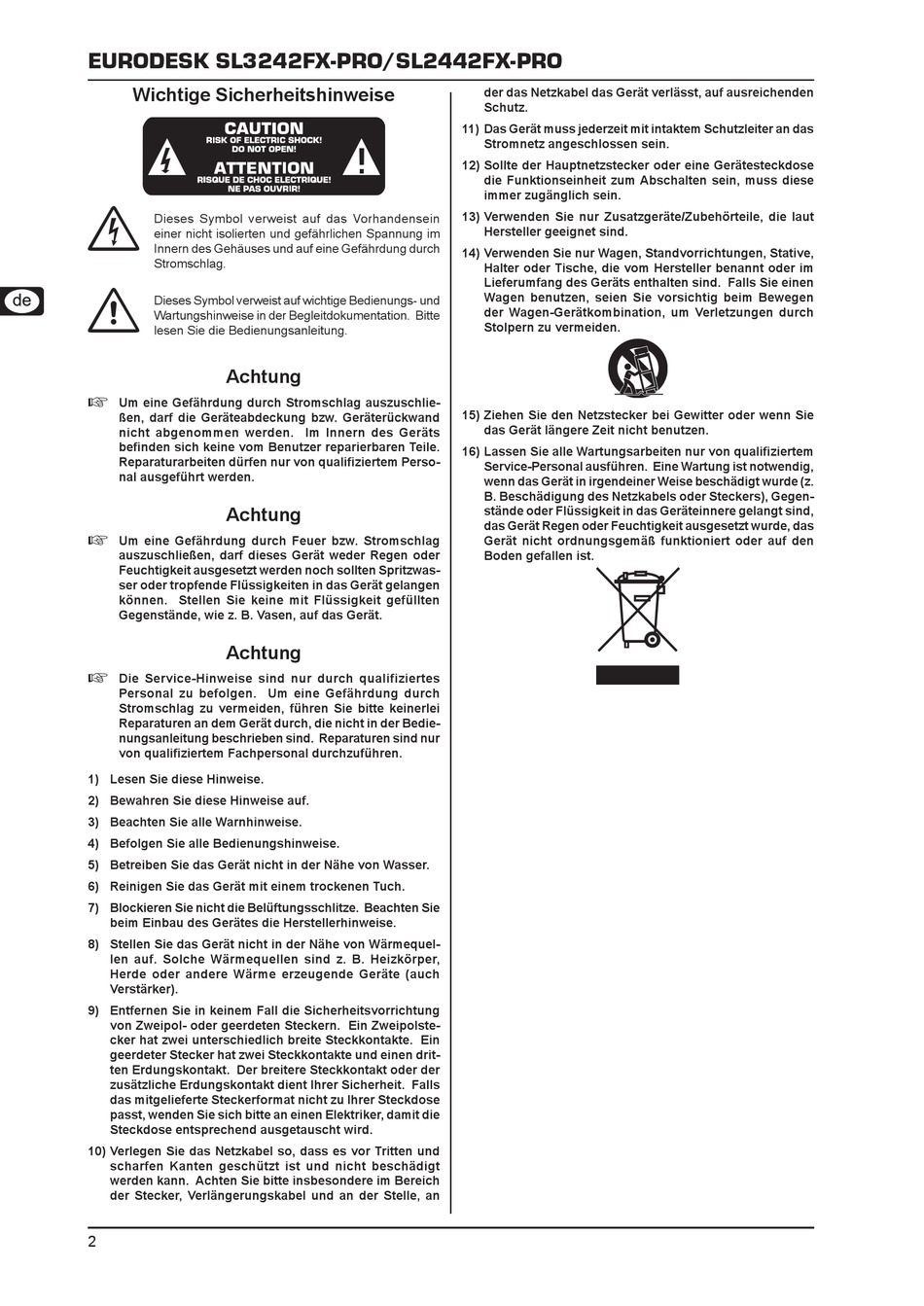 EURODESK SL3242FX-PRO/SL2442FX-PRO

Wichtige Sicherheitshinweise

CAUTION
RISK OF ELECTRIC SHOCK!
DO NOT OPEN!
ATTENTION
RISQUE DE CHOC ELECTRIQUE!
NE PAS OUVRIR!

Dieses Symbol verweist auf das Vorhandensein einer nicht isolierten und gefährlichen Spannung im Innern des Gehäuses und auf eine Gefährdung durch Stromschlag.

de

Dieses Symbol verweist auf wichtige Bedienungs- und Wartungshinweise in der Begleitdokumentation. Bitte lesen Sie die Bedienungsanleitung.

Achtung

☞ Um eine Gefährdung durch Stromschlag auszuschließen, darf die Geräteabdeckung bzw. Geräterückwand nicht abgenommen werden. Im Innern des Geräts befinden sich keine vom Benutzer reparierbaren Teile. Reparaturarbeiten dürfen nur von qualifiziertem Personal ausgeführt werden.

Achtung

☞ Um eine Gefährdung durch Feuer bzw. Stromschlag auszuschließen, darf dieses Gerät weder Regen oder Feuchtigkeit ausgesetzt werden noch sollten Spritzwasser oder tropfende Flüssigkeiten in das Gerät gelangen können. Stellen Sie keine mit Flüssigkeit gefüllten Gegenstände, wie z. B. Vasen, auf das Gerät.

Achtung

☞ Die Service-Hinweise sind nur durch qualifiziertes Personal zu befolgen. Um eine Gefährdung durch Stromschlag zu vermeiden, führen Sie bitte keinerlei Reparaturen an dem Gerät durch, die nicht in der Bedienungsanleitung beschrieben sind. Reparaturen sind nur von qualifiziertem Fachpersonal durchzuführen.

1) Lesen Sie diese Hinweise.

2) Bewahren Sie diese Hinweise auf.

3) Beachten Sie alle Warnhinweise.

4) Befolgen Sie alle Bedienungshinweise.

5) Betreiben Sie das Gerät nicht in der Nähe von Wasser.

6) Reinigen Sie das Gerät mit einem trockenen Tuch.

7) Blockieren Sie nicht die Belüftungsschlitze. Beachten Sie beim Einbau des Gerätes die Herstellerhinweise.

8) Stellen Sie das Gerät nicht in der Nähe von Wärmequellen auf. Solche Wärmequellen sind z. B. Heizkörper, Herde oder andere Wärme erzeugende Geräte (auch Verstärker).

9) Entfernen Sie in keinem Fall die Sicherheitsvorrichtung von Zweipol- oder geerdeten Steckern. Ein Zweipolstecker hat zwei unterschiedlich breite Steckkontakte. Ein geerdeter Stecker hat zwei Steckkontakte und einen dritten Erdungskontakt. Der breitere Steckkontakt oder der zusätzliche Erdungskontakt dient Ihrer Sicherheit. Falls das mitgelieferte Steckerformat nicht zu Ihrer Steckdose passt, wenden Sie sich bitte an einen Elektriker, damit die Steckdose entsprechend ausgetauscht wird.

10) Verlegen Sie das Netzkabel so, dass es vor Tritten und scharfen Kanten geschützt ist und nicht beschädigt werden kann. Achten Sie bitte insbesondere im Bereich der Stecker, Verlängerungskabel und an der Stelle, an der das Netzkabel das Gerät verlässt, auf ausreichenden Schutz.

11) Das Gerät muss jederzeit mit intaktem Schutzleiter an das Stromnetz angeschlossen sein.

12) Sollte der Hauptnetzstecker oder eine Gerätesteckdose die Funktionseinheit zum Abschalten sein, muss diese immer zugänglich sein.

13) Verwenden Sie nur Zusatzgeräte/Zubehörteile, die laut Hersteller geeignet sind.

14) Verwenden Sie nur Wagen, Standvorrichtungen, Stative, Halter oder Tische, die vom Hersteller benannt oder im Lieferumfang des Geräts enthalten sind. Falls Sie einen Wagen benutzen, seien Sie vorsichtig beim Bewegen der Wagen-Gerätkombination, um Verletzungen durch Stolpern zu vermeiden.

15) Ziehen Sie den Netzstecker bei Gewitter oder wenn Sie das Gerät längere Zeit nicht benutzen.

16) Lassen Sie alle Wartungsarbeiten nur von qualifiziertem Service-Personal ausführen. Eine Wartung ist notwendig, wenn das Gerät in irgendeiner Weise beschädigt wurde (z. B. Beschädigung des Netzkabels oder Steckers), Gegenstände oder Flüssigkeit in das Geräteinnere gelangt sind, das Gerät Regen oder Feuchtigkeit ausgesetzt wurde, das Gerät nicht ordnungsgemäß funktioniert oder auf den Boden gefallen ist.

2